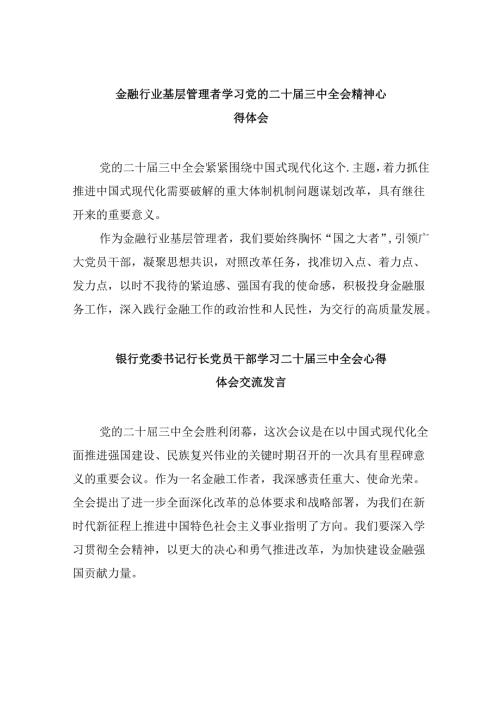 金融行业基层管理者学习党的二十届三中全会精神心得体会

党的二十届三中全会紧紧围绕中国式现代化这个.主题，着力抓住推进中国式现代化需要破解的重大体制机制问题谋划改革，具有继往开来的重要意义。

作为金融行业基层管理者，我们要始终胸怀“国之大者”，引领广大党员干部，凝聚思想共识，对照改革任务，找准切入点、着力点、发力点，以时不我待的紧迫感、强国有我的使命感，积极投身金融服务工作，深入践行金融工作的政治性和人民性，为交行的高质量发展。

银行党委书记行长党员干部学习二十届三中全会心得体会交流发言

党的二十届三中全会胜利闭幕，这次会议是在以中国式现代化全面推进强国建设、民族复兴伟业的关键时期召开的一次具有里程碑意义的重要会议。作为一名金融工作者，我深感责任重大、使命光荣。全会提出了进一步全面深化改革的总体要求和战略部署，为我们在新时代新征程上推进中国特色社会主义事业指明了方向。我们要深入学习贯彻全会精神，以更大的决心和勇气推进改革，为加快建设金融强国贡献力量。